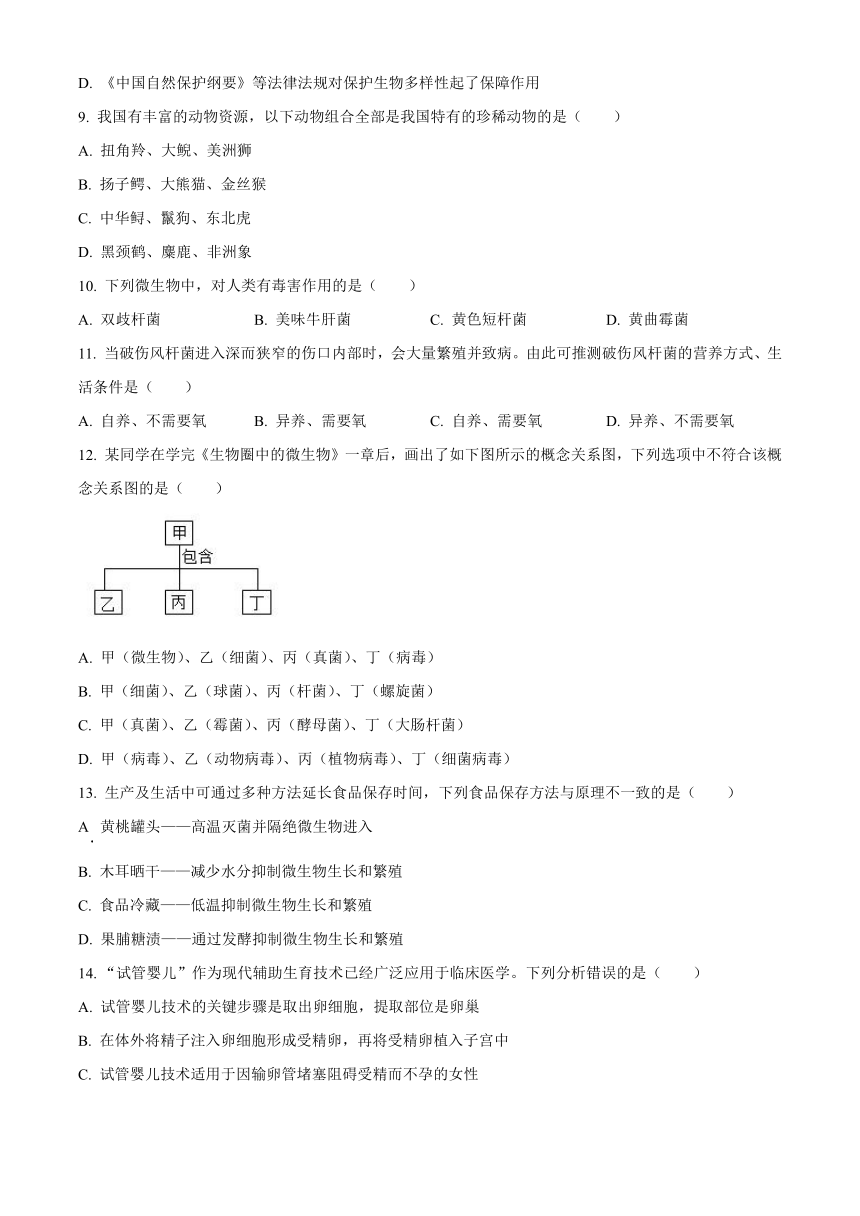 D. 《中国自然保护纲要》等法律法规对保护生物多样性起了保障作用

9. 我国有丰富的动物资源，以下动物组合全部是我国特有的珍稀动物的是（　　）

A. 扭角羚、大鲵、美洲狮

B. 扬子鳄、大熊猫、金丝猴

C. 中华鲟、鬣狗、东北虎

D. 黑颈鹤、麋鹿、非洲象

10. 下列微生物中，对人类有毒害作用的是（　　）

A. 双歧杆菌　　B. 美味牛肝菌　　C. 黄色短杆菌　　D. 黄曲霉菌

11. 当破伤风杆菌进入深而狭窄的伤口内部时，会大量繁殖并致病。由此可推测破伤风杆菌的营养方式、生活条件是（　　）

A. 自养、不需要氧　　B. 异养、需要氧　　C. 自养、需要氧　　D. 异养、不需要氧

12. 某同学在学完《生物圈中的微生物》一章后，画出了如下图所示的概念关系图，下列选项中不符合该概念关系图的是（　　）

甲
包含
乙　丙　丁

A. 甲（微生物）、乙（细菌）、丙（真菌）、丁（病毒）

B. 甲（细菌）、乙（球菌）、丙（杆菌）、丁（螺旋菌）

C. 甲（真菌）、乙（霉菌）、丙（酵母菌）、丁（大肠杆菌）

D. 甲（病毒）、乙（动物病毒）、丙（植物病毒）、丁（细菌病毒）

13. 生产及生活中可通过多种方法延长食品保存时间，下列食品保存方法与原理不一致的是（　　）

A. 黄桃罐头——高温灭菌并隔绝微生物进入

B. 木耳晒干——减少水分抑制微生物生长和繁殖

C. 食品冷藏——低温抑制微生物生长和繁殖

D. 果脯糖渍——通过发酵抑制微生物生长和繁殖

14. “试管婴儿”作为现代辅助生育技术已经广泛应用于临床医学。下列分析错误的是（　　）

A. 试管婴儿技术的关键步骤是取出卵细胞，提取部位是卵巢

B. 在体外将精子注入卵细胞形成受精卵，再将受精卵植入子宫中

C. 试管婴儿技术适用于因输卵管堵塞阻碍受精而不孕的女性